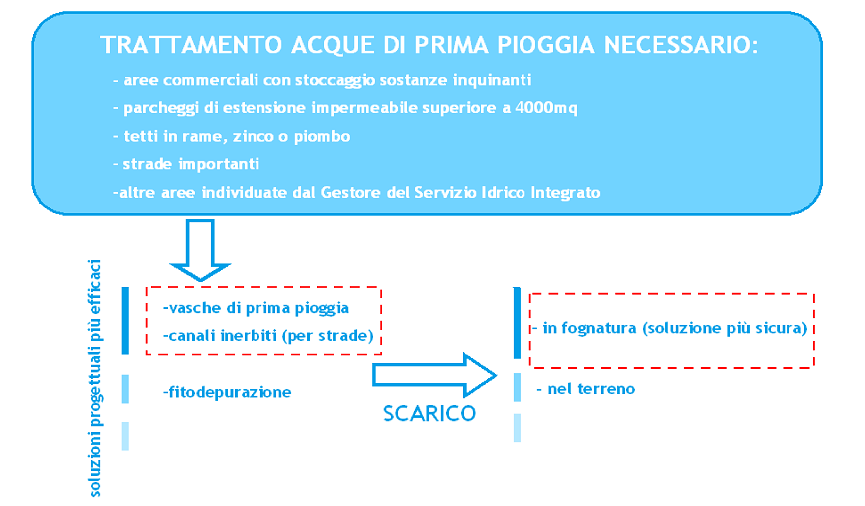 TRATTAMENTO ACQUE DI PRIMA PIOGGIA NECESSARIO:

- aree commerciali con stoccaggio sostanze inquinanti
- parcheggi di estensione impermeabile superiore a 4000mq
- tetti in rame, zinco o piombo
- strade importanti
-altre aree individuate dal Gestore del Servizio Idrico Integrato

soluzioni progettuali più efficaci

-vasche di prima pioggia
-canali inerbiti (per strade)

-fitodepurazione

SCARICO

- in fognatura (soluzione più sicura)

- nel terreno